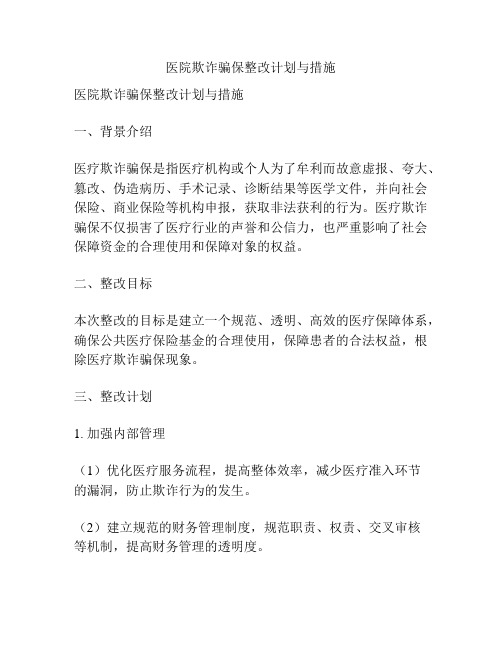 医院欺诈骗保整改计划与措施

医院欺诈骗保整改计划与措施

一、背景介绍

医疗欺诈骗保是指医疗机构或个人为了牟利而故意虚报、夸大、篡改、伪造病历、手术记录、诊断结果等医学文件，并向社会保险、商业保险等机构申报，获取非法获利的行为。医疗欺诈骗保不仅损害了医疗行业的声誉和公信力，也严重影响了社会保障资金的合理使用和保障对象的权益。

二、整改目标

本次整改的目标是建立一个规范、透明、高效的医疗保障体系，确保公共医疗保险基金的合理使用，保障患者的合法权益，根除医疗欺诈骗保现象。

三、整改计划

1. 加强内部管理

（1）优化医疗服务流程，提高整体效率，减少医疗准入环节的漏洞，防止欺诈行为的发生。

（2）建立规范的财务管理制度，规范职责、权责、交叉审核等机制，提高财务管理的透明度。